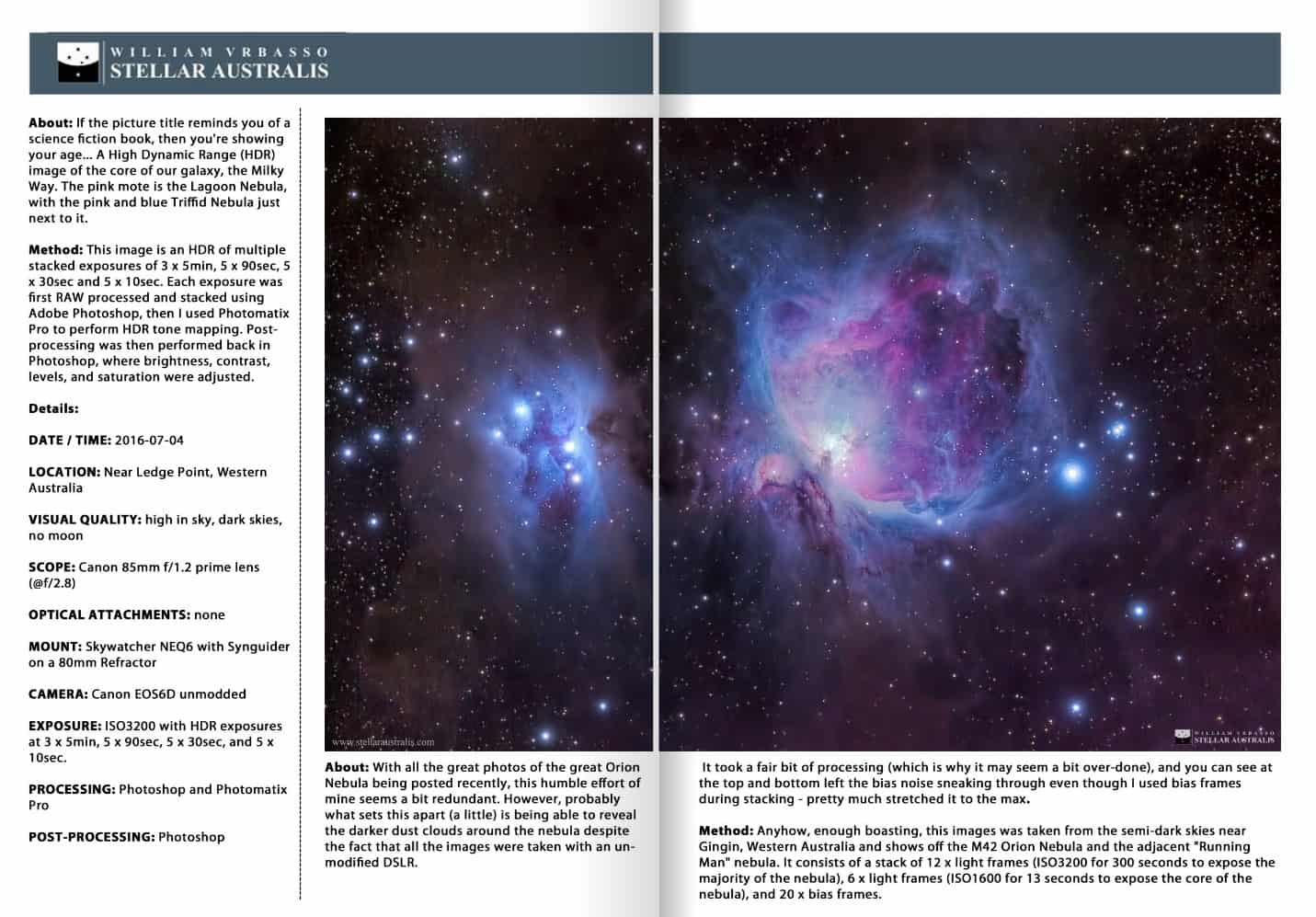 WILLIAM VRBASSO
STELLAR AUSTRALIS

About: If the picture title reminds you of a science fiction book, then you're showing your age... A High Dynamic Range (HDR) image of the core of our galaxy, the Milky Way. The pink mote is the Lagoon Nebula, with the pink and blue Triffid Nebula just next to it.

Method: This image is an HDR of multiple stacked exposures of 3 x 5min, 5 x 90sec, 5 x 30sec and 5 x 10sec. Each exposure was first RAW processed and stacked using Adobe Photoshop, then I used Photomatix Pro to perform HDR tone mapping. Post-processing was then performed back in Photoshop, where brightness, contrast, levels, and saturation were adjusted.

Details:

DATE / TIME: 2016-07-04

LOCATION: Near Ledge Point, Western Australia

VISUAL QUALITY: high in sky, dark skies, no moon

SCOPE: Canon 85mm f/1.2 prime lens (@f/2.8)

OPTICAL ATTACHMENTS: none

MOUNT: Skywatcher NEQ6 with Synguider on a 80mm Refractor

CAMERA: Canon EOS6D unmodded

EXPOSURE: ISO3200 with HDR exposures at 3 x 5min, 5 x 90sec, 5 x 30sec, and 5 x 10sec.

PROCESSING: Photoshop and Photomatix Pro

POST-PROCESSING: Photoshop

www.stellaraustralis.com

WILLIAM VRBASSO
STELLAR AUSTRALIS

About: With all the great photos of the great Orion Nebula being posted recently, this humble effort of mine seems a bit redundant. However, probably what sets this apart (a little) is being able to reveal the darker dust clouds around the nebula despite the fact that all the images were taken with an un-modified DSLR.

It took a fair bit of processing (which is why it may seem a bit over-done), and you can see at the top and bottom left the bias noise sneaking through even though I used bias frames during stacking - pretty much stretched it to the max.

Method: Anyhow, enough boasting, this images was taken from the semi-dark skies near Gingin, Western Australia and shows off the M42 Orion Nebula and the adjacent "Running Man" nebula. It consists of a stack of 12 x light frames (ISO3200 for 300 seconds to expose the majority of the nebula), 6 x light frames (ISO1600 for 13 seconds to expose the core of the nebula), and 20 x bias frames.